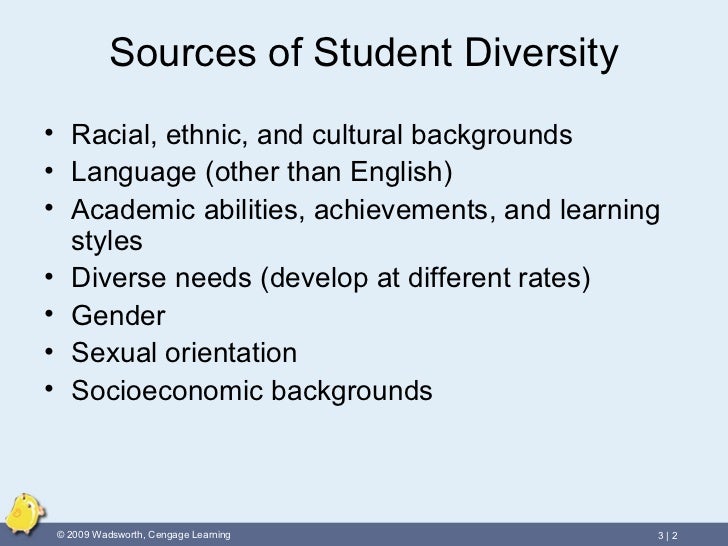 Sources of Student Diversity

• Racial, ethnic, and cultural backgrounds
• Language (other than English)
• Academic abilities, achievements, and learning styles
• Diverse needs (develop at different rates)
• Gender
• Sexual orientation
• Socioeconomic backgrounds

© 2009 Wadsworth, Cengage Learning

3 | 2